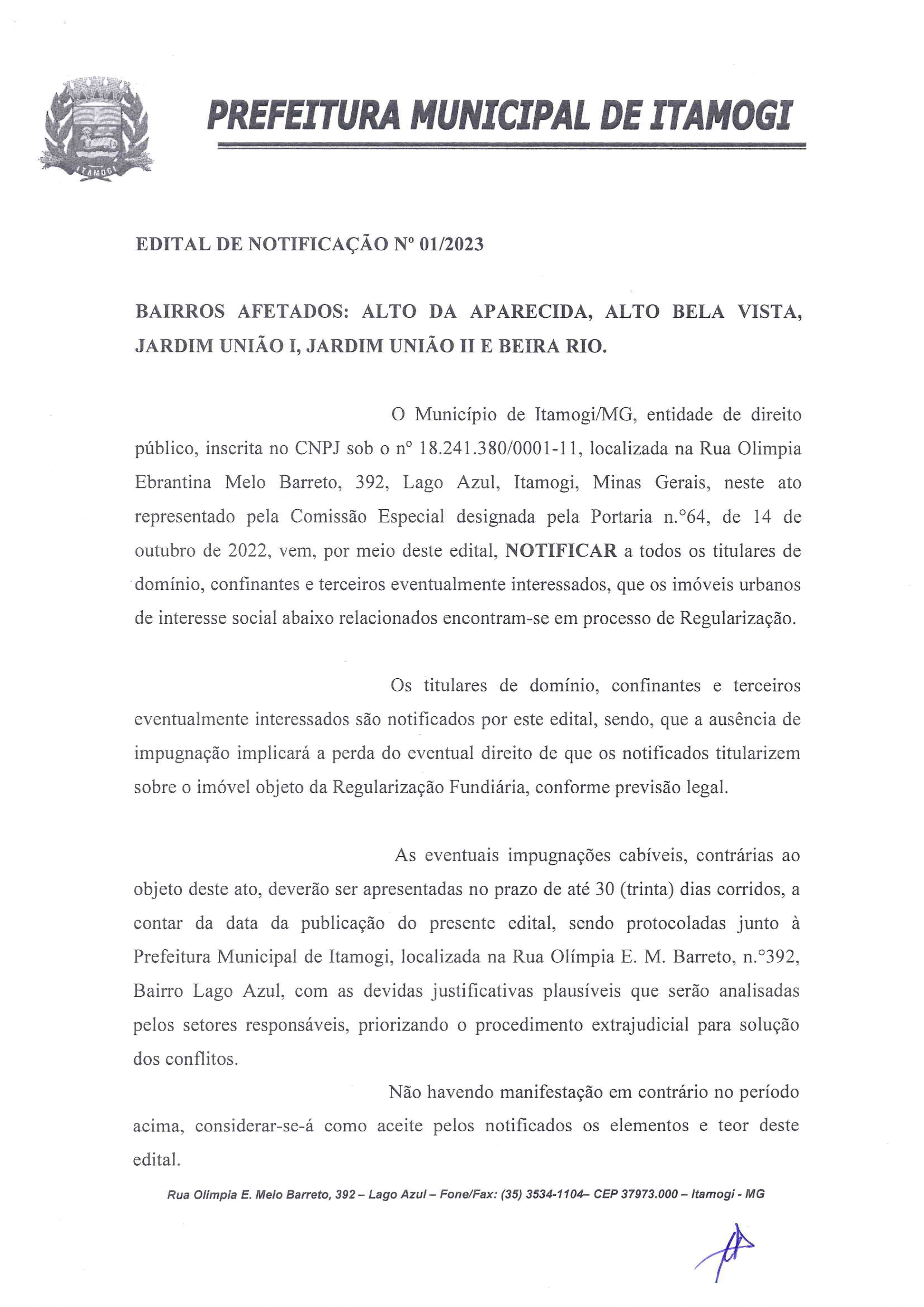 ITAMOGI

PREFEITURA MUNICIPAL DE ITAMOGI

EDITAL DE NOTIFICAÇÃO Nº 01/2023

BAIRROS AFETADOS: ALTO DA APARECIDA, ALTO BELA VISTA, JARDIM UNIÃO I, JARDIM UNIÃO II E BEIRA RIO.

O Município de Itamogi/MG, entidade de direito público, inscrita no CNPJ sob o nº 18.241.380/0001-11, localizada na Rua Olimpia Ebrantina Melo Barreto, 392, Lago Azul, Itamogi, Minas Gerais, neste ato representado pela Comissão Especial designada pela Portaria n.°64, de 14 de outubro de 2022, vem, por meio deste edital, NOTIFICAR a todos os titulares de domínio, confinantes e terceiros eventualmente interessados, que os imóveis urbanos de interesse social abaixo relacionados encontram-se em processo de Regularização.

Os titulares de domínio, confinantes e terceiros eventualmente interessados são notificados por este edital, sendo, que a ausência de impugnação implicará a perda do eventual direito de que os notificados titularizem sobre o imóvel objeto da Regularização Fundiária, conforme previsão legal.

As eventuais impugnações cabíveis, contrárias ao objeto deste ato, deverão ser apresentadas no prazo de até 30 (trinta) dias corridos, a contar da data da publicação do presente edital, sendo protocoladas junto à Prefeitura Municipal de Itamogi, localizada na Rua Olímpia E. M. Barreto, n.°392, Bairro Lago Azul, com as devidas justificativas plausíveis que serão analisadas pelos setores responsáveis, priorizando o procedimento extrajudicial para solução dos conflitos.

Não havendo manifestação em contrário no período acima, considerar-se-á como aceite pelos notificados os elementos e teor deste edital.

Rua Olímpia E. Melo Barreto, 392 – Lago Azul – Fone/Fax: (35) 3534-1104– CEP 37973.000 – Itamogi - MG